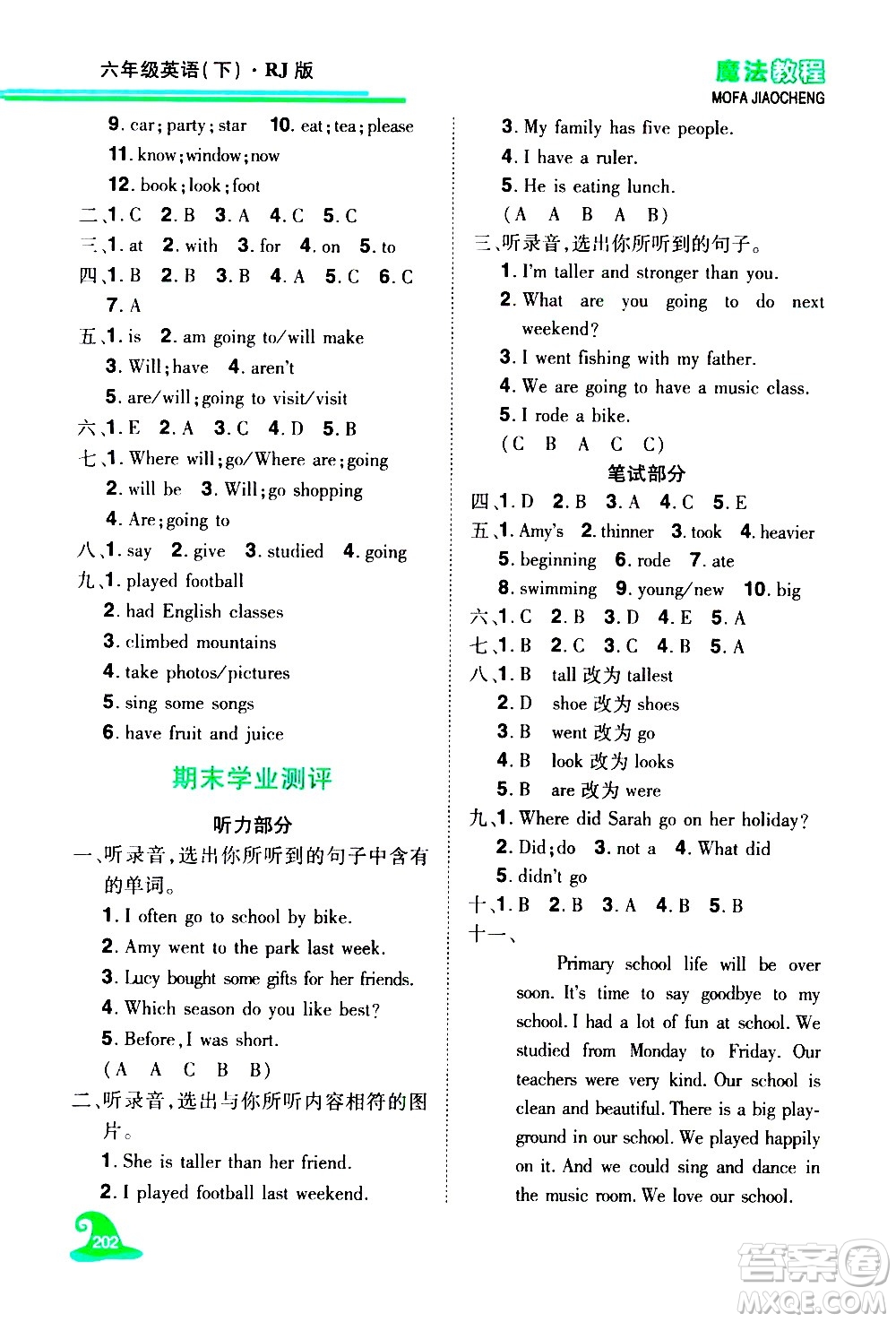 六年级英语(下)·RJ版

魔法教程
MOFA JIAOCHENG

9. car; party; star 10. eat; tea; please
11. know; window; now
12. book; look; foot
二、1. C 2. B 3. A 4. C 5. C
三、1. at 2. with 3. for 4. on 5. to
四、1. B 2. B 3. B 4. A 5. C 6. C
7. A
五、1. is 2. am going to/will make
3. Will; have 4. aren't
5. are/will; going to visit/visit
六、1. E 2. A 3. C 4. D 5. B
七、1. Where will; go/Where are; going
2. will be 3. Will; go shopping
4. Are; going to
八、1. say 2. give 3. studied 4. going
九、1. played football
2. had English classes
3. climbed mountains
4. take photos/pictures
5. sing some songs
6. have fruit and juice

期末学业测评

听力部分

一、听录音,选出你所听到的句子中含有的单词。
1. I often go to school by bike.
2. Amy went to the park last week.
3. Lucy bought some gifts for her friends.
4. Which season do you like best?
5. Before, I was short.
(A A C B B)
二、听录音,选出与你所听内容相符的图片。
1. She is taller than her friend.
2. I played football last weekend.
3. My family has five people.
4. I have a ruler.
5. He is eating lunch.
(A A B A B)
三、听录音,选出你所听到的句子。
1. I'm taller and stronger than you.
2. What are you going to do next weekend?
3. I went fishing with my father.
4. We are going to have a music class.
5. I rode a bike.
(C B A C C)

笔试部分

四、1. D 2. B 3. A 4. C 5. E
五、1. Amy's 2. thinner 3. took 4. heavier
5. beginning 6. rode 7. ate
8. swimming 9. young/new 10. big
六、1. C 2. B 3. D 4. E 5. A
七、1. B 2. C 3. C 4. B 5. A
八、1. B tall 改为 tallest
2. D shoe 改为 shoes
3. B went 改为 go
4. B look 改为 looks
5. B are 改为 were
九、1. Where did Sarah go on her holiday?
2. Did; do 3. not a 4. What did
5. didn't go
十、1. B 2. B 3. A 4. B 5. B
十一、
Primary school life will be over soon. It's time to say goodbye to my school. I had a lot of fun at school. We studied from Monday to Friday. Our teachers were very kind. Our school is clean and beautiful. There is a big playground in our school. We played happily on it. And we could sing and dance in the music room. We love our school.

202

答案圈
MXQE.COM